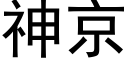 神京